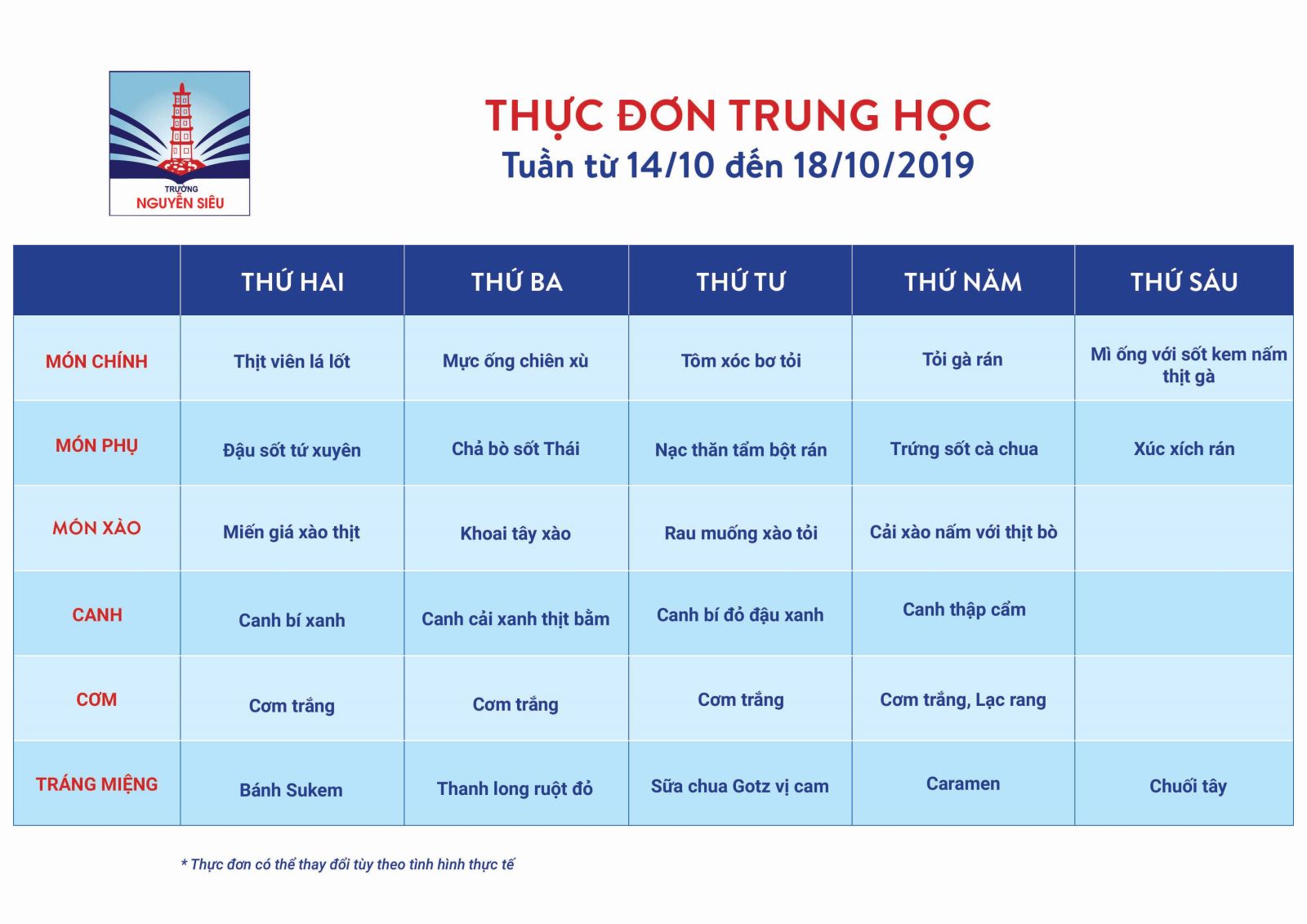 TRƯỜNG
NGUYỄN SIÊU

THỰC ĐƠN TRUNG HỌC
Tuần từ 14/10 đến 18/10/2019

| | THỨ HAI | THỨ BA | THỨ TƯ | THỨ NĂM | THỨ SÁU |
|---|---|---|---|---|---|
| MÓN CHÍNH | Thịt viên lá lốt | Mực ống chiên xù | Tôm xóc bơ tỏi | Tỏi gà rán | Mì ống với sốt kem nấm thịt gà |
| MÓN PHỤ | Đậu sốt tứ xuyên | Chả bò sốt Thái | Nạc thăn tẩm bột rán | Trứng sốt cà chua | Xúc xích rán |
| MÓN XÀO | Miến giá xào thịt | Khoai tây xào | Rau muống xào tỏi | Cải xào nấm với thịt bò | |
| CANH | Canh bí xanh | Canh cải xanh thịt bằm | Canh bí đỏ đậu xanh | Canh thập cẩm | |
| CƠM | Cơm trắng | Cơm trắng | Cơm trắng | Cơm trắng, Lạc rang | |
| TRÁNG MIỆNG | Bánh Sukem | Thanh long ruột đỏ | Sữa chua Gotz vị cam | Caramen | Chuối tây |

* Thực đơn có thể thay đổi tùy theo tình hình thực tế